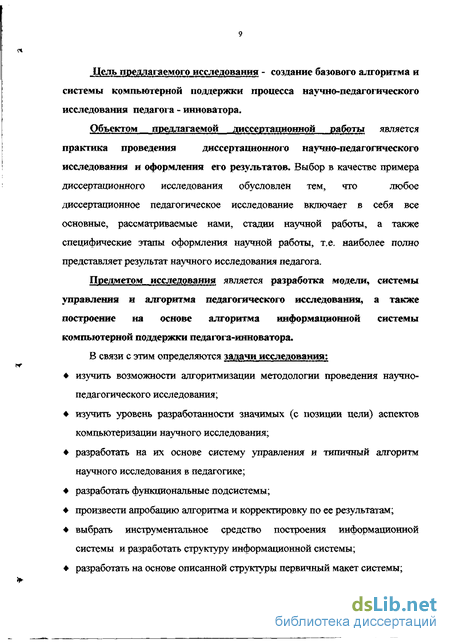 9

Цель предлагаемого исследования - создание базового алгоритма и системы компьютерной поддержки процесса научно-педагогического исследования педагога - инноватора.

Объектом предлагаемой диссертационной работы является практика проведения диссертационного научно-педагогического исследования и оформления его результатов. Выбор в качестве примера диссертационного исследования обусловлен тем, что любое диссертационное педагогическое исследование включает в себя все основные, рассматриваемые нами, стадии научной работы, а также специфические этапы оформления научной работы, т.е. наиболее полно представляет результат научного исследования педагога.

Предметом исследования является разработка модели, системы управления и алгоритма педагогического исследования, а также построение на основе алгоритма информационной системы компьютерной поддержки педагога-инноватора.

В связи с этим определяются задачи исследования:

♦ изучить возможности алгоритмизации методологии проведения научно-педагогического исследования;

♦ изучить уровень разработанности значимых (с позиции цели) аспектов компьютеризации научного исследования;

♦ разработать на их основе систему управления и типичный алгоритм научного исследования в педагогике;

♦ разработать функциональные подсистемы;

♦ произвести апробацию алгоритма и корректировку по ее результатам;

♦ выбрать инструментальное средство построения информационной системы и разработать структуру информационной системы;

♦ разработать на основе описанной структуры первичный макет системы;

dsLib.net
библиотека диссертаций